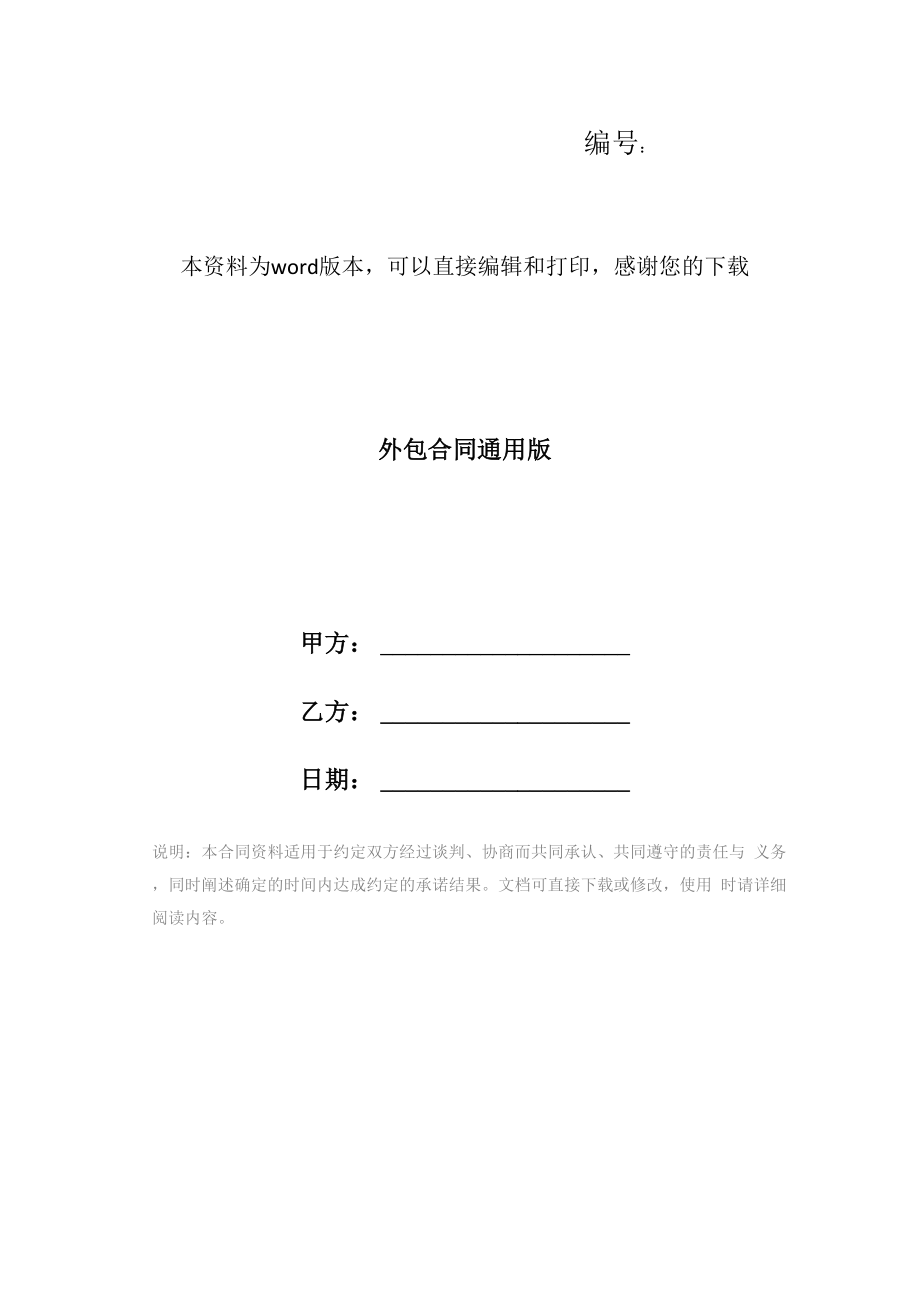 编号：

本资料为word版本，可以直接编辑和打印，感谢您的下载

外包合同通用版

甲方：____________________

乙方：____________________

日期：____________________

说明：本合同资料适用于约定双方经过谈判、协商而共同承认、共同遵守的责任与 义务，同时阐述确定的时间内达成约定的承诺结果。文档可直接下载或修改，使用 时请详细阅读内容。